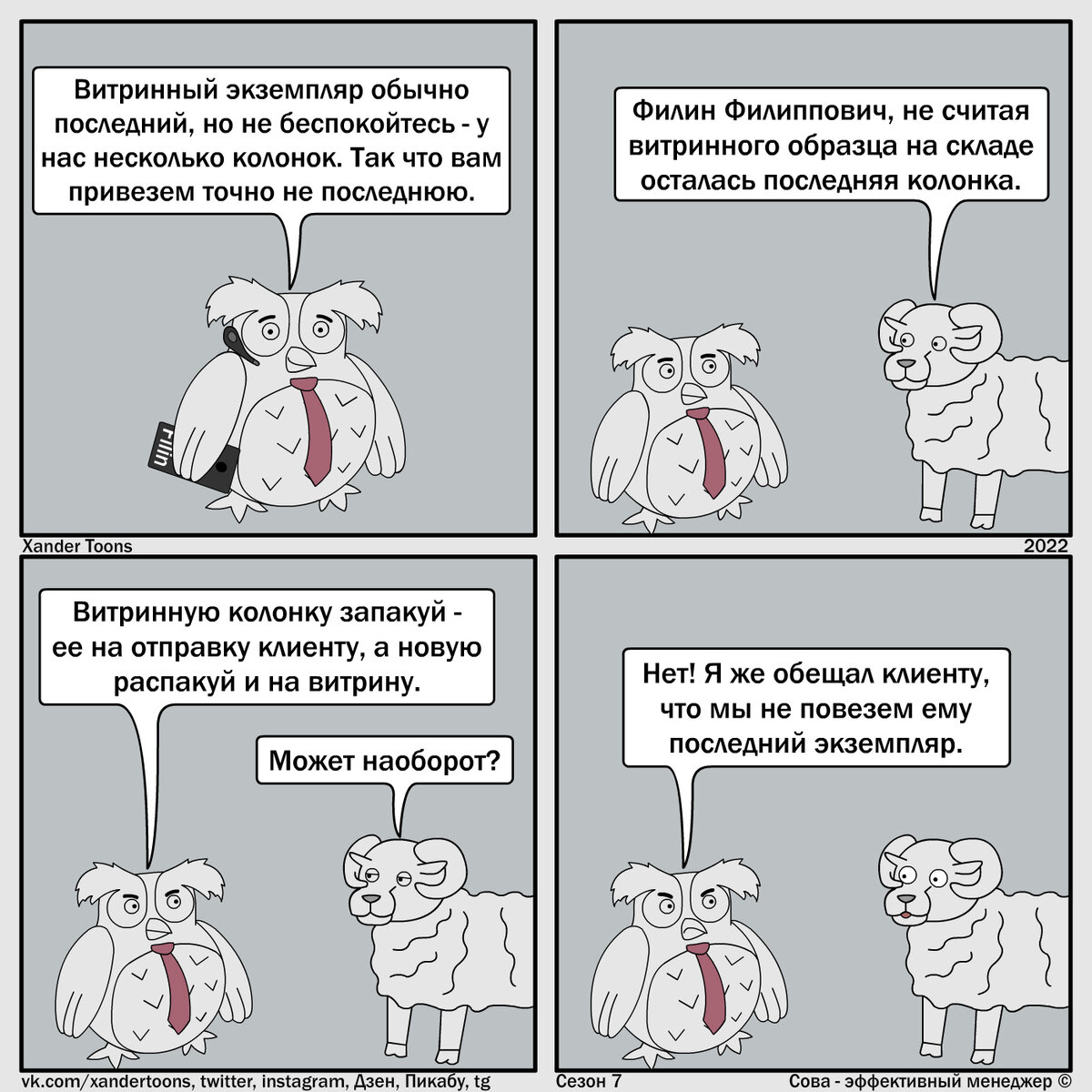 Витринный экземпляр обычно последний, но не беспокойтесь - у нас несколько колонок. Так что вам привезем точно не последнюю.

Filin

Филин Филиппович, не считая витринного образца на складе осталась последняя колонка.

Xander Toons

2022

Витринную колонку запакуй - ее на отправку клиенту, а новую распакуй и на витрину.

Может наоборот?

Нет! Я же обещал клиенту, что мы не повезем ему последний экземпляр.

vk.com/xandertoons, twitter, instagram, Дзен, Пикабу, tg

Сезон 7

Сова - эффективный менеджер ©